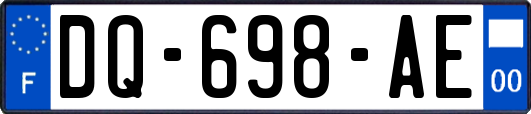 F
DQ-698-AE
00